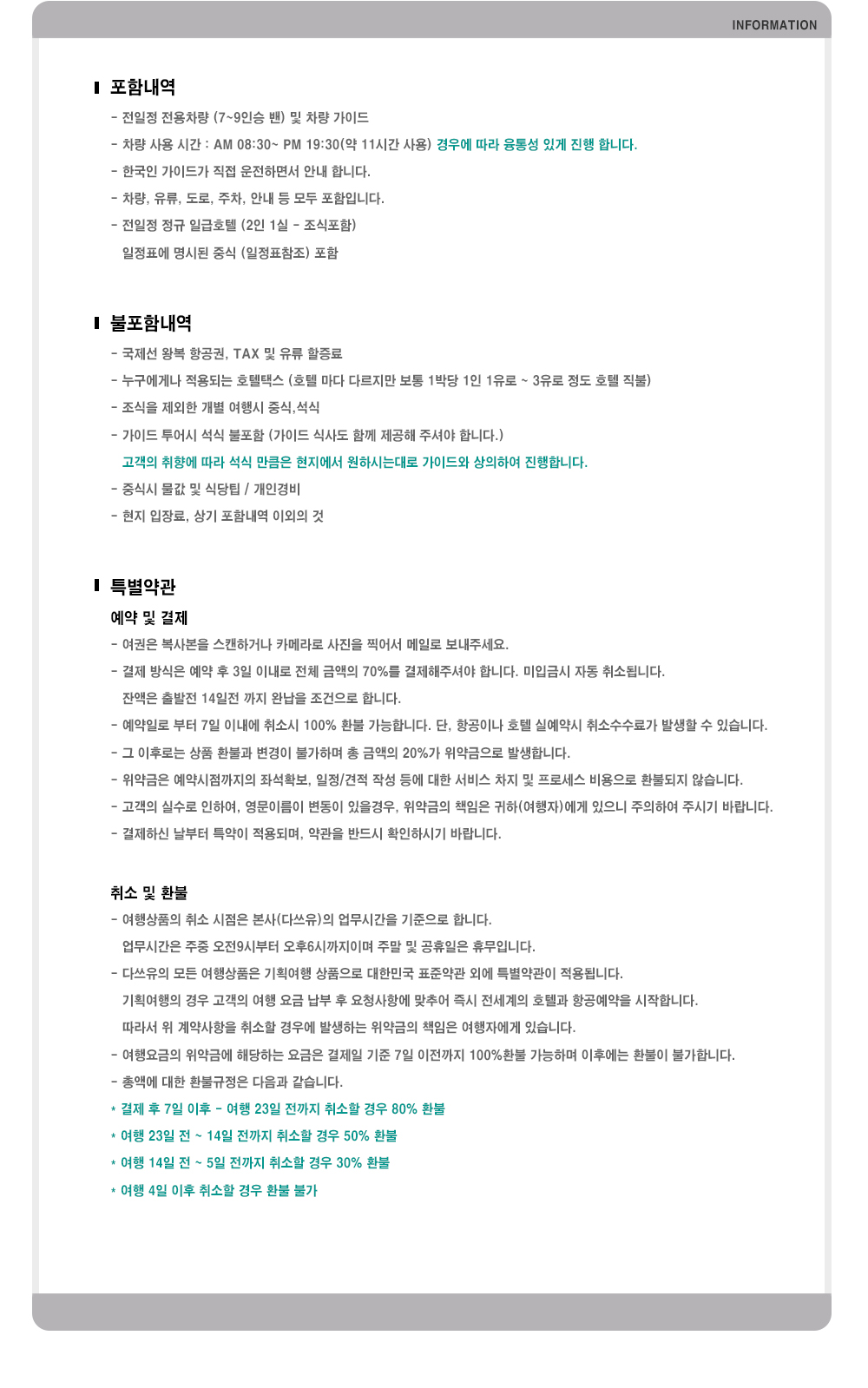 INFORMATION

포함내역

- 전일정 전용차량 (7~9인승 밴) 및 차량 가이드
- 차량 사용 시간 : AM 08:30~ PM 19:30(약 11시간 사용) 경우에 따라 융통성 있게 진행 합니다.
- 한국인 가이드가 직접 운전하면서 안내 합니다.
- 차량, 유류, 도로, 주차, 안내 등 모두 포함입니다.
- 전일정 정규 일급호텔 (2인 1실 - 조식포함)
일정표에 명시된 중식 (일정표참조) 포함

불포함내역

- 국제선 왕복 항공권, TAX 및 유류 할증료
- 누구에게나 적용되는 호텔택스 (호텔 마다 다르지만 보통 1박당 1인 1유로 ~ 3유로 정도 호텔 직불)
- 조식을 제외한 개별 여행시 중식,석식
- 가이드 투어시 석식 불포함 (가이드 식사도 함께 제공해 주셔야 합니다.)
고객의 취향에 따라 석식 만큼은 현지에서 원하시는대로 가이드와 상의하여 진행합니다.
- 중식시 물값 및 식당팁 / 개인경비
- 현지 입장료, 상기 포함내역 이외의 것

특별약관

예약 및 결제

- 여권은 복사본을 스캔하거나 카메라로 사진을 찍어서 메일로 보내주세요.
- 결제 방식은 예약 후 3일 이내로 전체 금액의 70%를 결제해주셔야 합니다. 미입금시 자동 취소됩니다.
잔액은 출발전 14일전 까지 완납을 조건으로 합니다.
- 예약일로 부터 7일 이내에 취소시 100% 환불 가능합니다. 단, 항공이나 호텔 실예약시 취소수수료가 발생할 수 있습니다.
- 그 이후로는 상품 환불과 변경이 불가하며 총 금액의 20%가 위약금으로 발생합니다.
- 위약금은 예약시점까지의 좌석확보, 일정/견적 작성 등에 대한 서비스 차지 및 프로세스 비용으로 환불되지 않습니다.
- 고객의 실수로 인하여, 영문이름이 변동이 있을경우, 위약금의 책임은 귀하(여행자)에게 있으니 주의하여 주시기 바랍니다.
- 결제하신 날부터 특약이 적용되며, 약관을 반드시 확인하시기 바랍니다.

취소 및 환불

- 여행상품의 취소 시점은 본사(다쓰유)의 업무시간을 기준으로 합니다.
업무시간은 주중 오전9시부터 오후6시까지이며 주말 및 공휴일은 휴무입니다.
- 다쓰유의 모든 여행상품은 기획여행 상품으로 대한민국 표준약관 외에 특별약관이 적용됩니다.
기획여행의 경우 고객의 여행 요금 납부 후 요청사항에 맞추어 즉시 전세계의 호텔과 항공예약을 시작합니다.
따라서 위 계약사항을 취소할 경우에 발생하는 위약금의 책임은 여행자에게 있습니다.
- 여행요금의 위약금에 해당하는 요금은 결제일 기준 7일 이전까지 100%환불 가능하며 이후에는 환불이 불가합니다.
- 총액에 대한 환불규정은 다음과 같습니다.
* 결제 후 7일 이후 - 여행 23일 전까지 취소할 경우 80% 환불
* 여행 23일 전 ~ 14일 전까지 취소할 경우 50% 환불
* 여행 14일 전 ~ 5일 전까지 취소할 경우 30% 환불
* 여행 4일 이후 취소할 경우 환불 불가